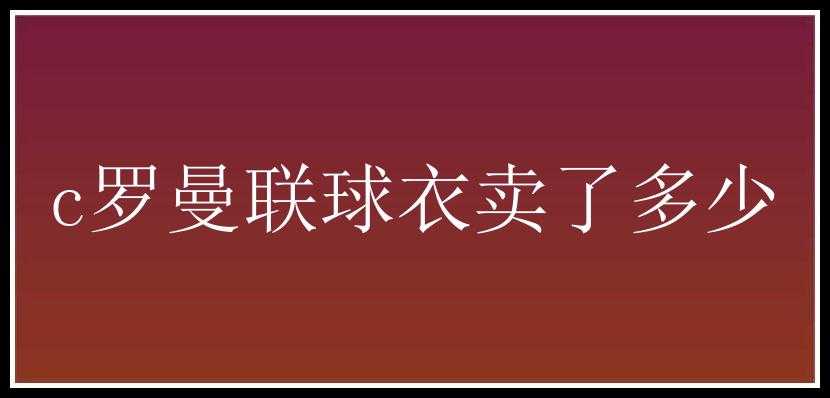 c罗曼联球衣卖了多少